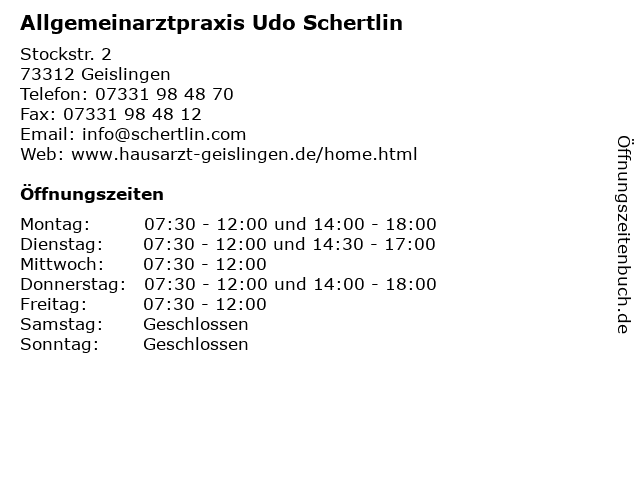 Allgemeinarztpraxis Udo Schertlin

Stockstr. 2
73312 Geislingen
Telefon: 07331 98 48 70
Fax: 07331 98 48 12
Email: info@schertlin.com
Web: www.hausarzt-geislingen.de/home.html

Öffnungszeiten

| | |
|---|---|
| Montag: | 07:30 - 12:00 und 14:00 - 18:00 |
| Dienstag: | 07:30 - 12:00 und 14:30 - 17:00 |
| Mittwoch: | 07:30 - 12:00 |
| Donnerstag: | 07:30 - 12:00 und 14:00 - 18:00 |
| Freitag: | 07:30 - 12:00 |
| Samstag: | Geschlossen |
| Sonntag: | Geschlossen |

Öffnungszeitenbuch.de